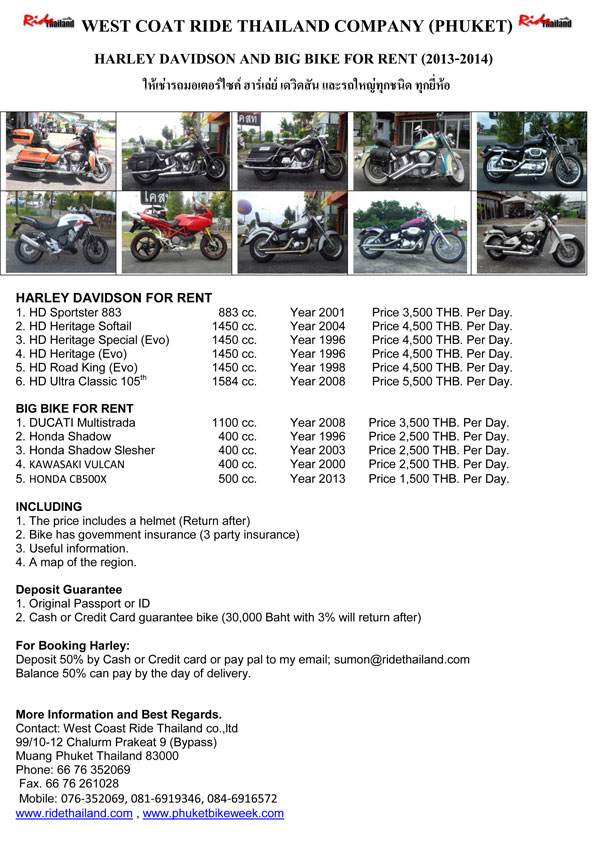 Ride Thailand WEST COAT RIDE THAILAND COMPANY (PHUKET) Ride Thailand

HARLEY DAVIDSON AND BIG BIKE FOR RENT (2013-2014)

ให้เช่ารถมอเตอร์ไซค์ ฮาร์เล่ย์ เดวิดสัน และรถใหญ่ทุกชนิด ทุกยี่ห้อ

HARLEY DAVIDSON FOR RENT

| | | | |
|---|---|---|---|
| 1. HD Sportster 883 | 883 cc. | Year 2001 | Price 3,500 THB. Per Day. |
| 2. HD Heritage Softail | 1450 cc. | Year 2004 | Price 4,500 THB. Per Day. |
| 3. HD Heritage Special (Evo) | 1450 cc. | Year 1996 | Price 4,500 THB. Per Day. |
| 4. HD Heritage (Evo) | 1450 cc. | Year 1996 | Price 4,500 THB. Per Day. |
| 5. HD Road King (Evo) | 1450 cc. | Year 1998 | Price 4,500 THB. Per Day. |
| 6. HD Ultra Classic $105^{th}$ | 1584 cc. | Year 2008 | Price 5,500 THB. Per Day. |

BIG BIKE FOR RENT

| | | | |
|---|---|---|---|
| 1. DUCATI Multistrada | 1100 cc. | Year 2008 | Price 3,500 THB. Per Day. |
| 2. Honda Shadow | 400 cc. | Year 1996 | Price 2,500 THB. Per Day. |
| 3. Honda Shadow Slesher | 400 cc. | Year 2003 | Price 2,500 THB. Per Day. |
| 4. KAWASAKI VULCAN | 400 cc. | Year 2000 | Price 2,500 THB. Per Day. |
| 5. HONDA CB500X | 500 cc. | Year 2013 | Price 1,500 THB. Per Day. |

INCLUDING
1. The price includes a helmet (Return after)
2. Bike has govemment insurance (3 party insurance)
3. Useful information.
4. A map of the region.

Deposit Guarantee
1. Original Passport or ID
2. Cash or Credit Card guarantee bike (30,000 Baht with 3% will return after)

For Booking Harley:
Deposit 50% by Cash or Credit card or pay pal to my email; sumon@ridethailand.com
Balance 50% can pay by the day of delivery.

More Information and Best Regards.
Contact: West Coast Ride Thailand co.,ltd
99/10-12 Chalurm Prakeat 9 (Bypass)
Muang Phuket Thailand 83000
Phone: 66 76 352069
Fax. 66 76 261028
Mobile: 076-352069, 081-6919346, 084-6916572
www.ridethailand.com , www.phuketbikeweek.com